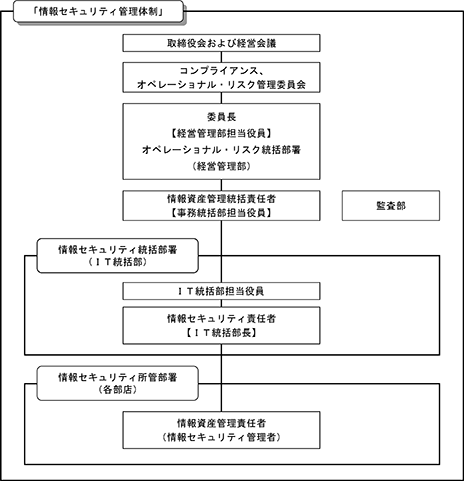 「情報セキュリティ管理体制」

取締役会および経営会議

コンプライアンス、
オペレーショナル・リスク管理委員会

委員長
【経営管理部担当役員】
オペレーショナル・リスク統括部署
（経営管理部）

情報資産管理統括責任者
【事務統括部担当役員】

監査部

情報セキュリティ統括部署
（ＩＴ統括部）

ＩＴ統括部担当役員

情報セキュリティ責任者
【ＩＴ統括部長】

情報セキュリティ所管部署
（各部店）

情報資産管理責任者
（情報セキュリティ管理者）